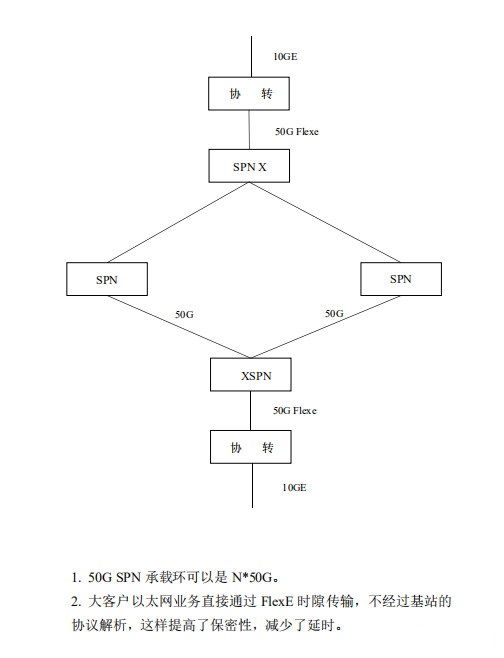 10GE

协 转

50G Flexe

SPN X

SPN

SPN

50G

50G

XSPN

50G Flexe

协 转

10GE

1. 50G SPN 承载环可以是 N*50G。

2. 大客户以太网业务直接通过 FlexE 时隙传输，不经过基站的协议解析，这样提高了保密性，减少了延时。